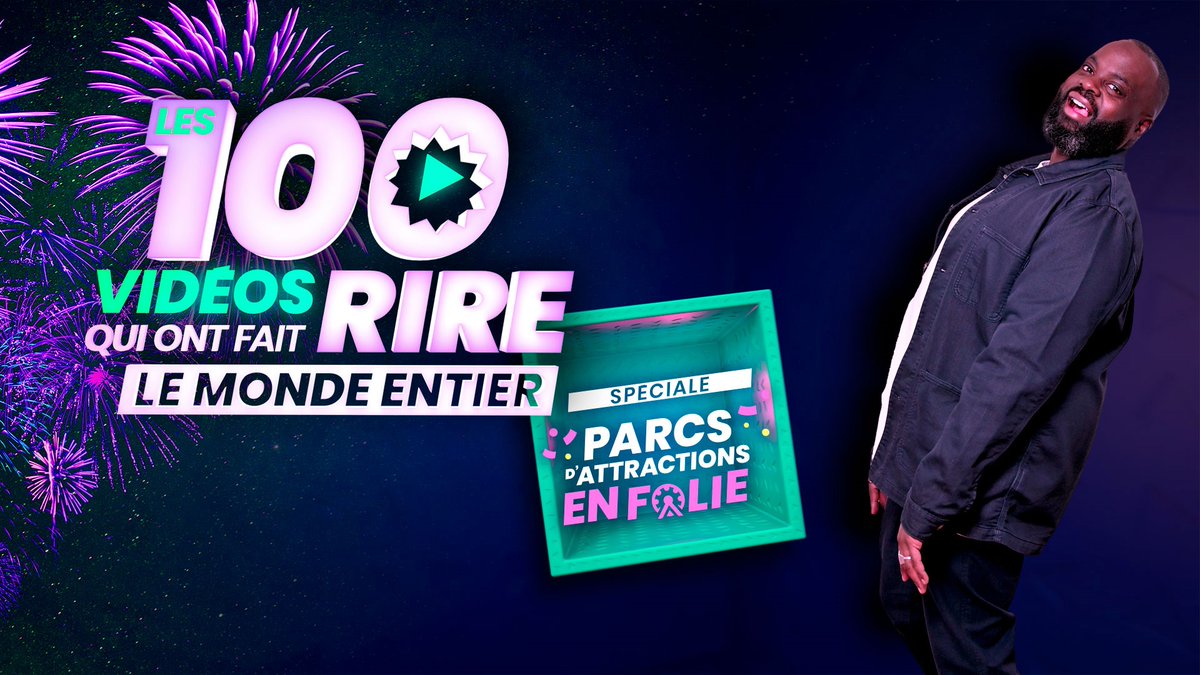 LES 100 VIDÉOS QUI ONT FAIT RIRE LE MONDE ENTIER

SPECIALE

PARCS D'ATTRACTIONS EN FOLIE